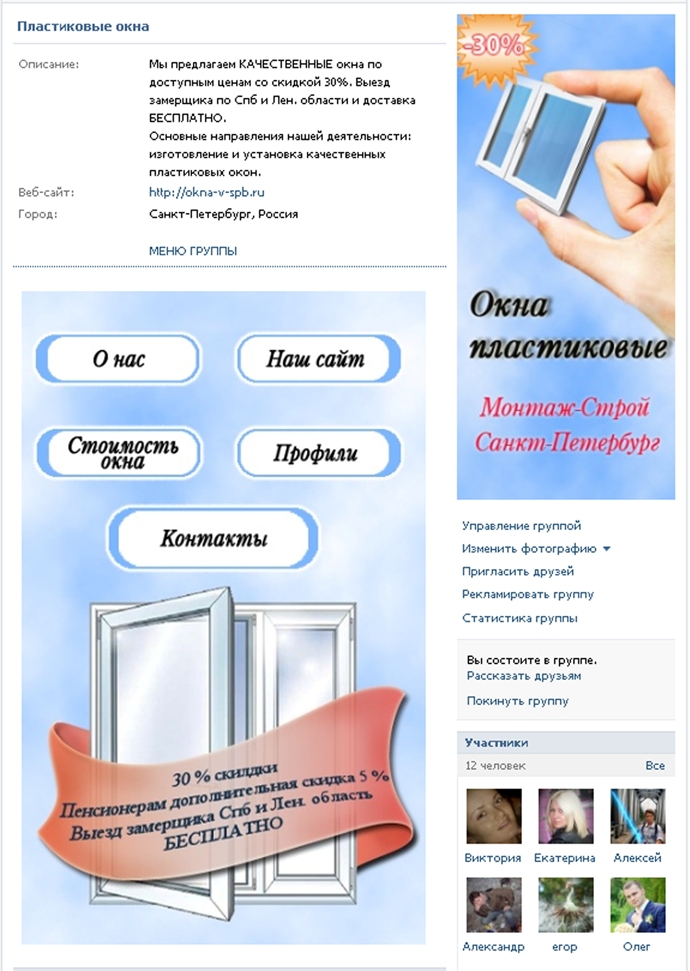 Пластиковые окна

Описание: Мы предлагаем КАЧЕСТВЕННЫЕ окна по доступным ценам со скидкой 30%. Выезд замерщика по Спб и Лен. области и доставка БЕСПЛАТНО.
Основные направления нашей деятельности: изготовление и установка качественных пластиковых окон.

Веб-сайт: http://okna-v-spb.ru

Город: Санкт-Петербург, Россия

МЕНЮ ГРУППЫ

О нас

Наш сайт

Стоимость окна

Профили

Контакты

30 % скидки
Пенсионерам дополнительная скидка 5 %
Выезд замерщика Спб и Лен. область
БЕСПЛАТНО

-30%

Окна пластиковые

Монтаж-Строй
Санкт-Петербург

Управление группой
Изменить фотографию
Пригласить друзей
Рекламировать группу
Статистика группы

Вы состоите в группе.
Рассказать друзьям

Покинуть группу

Участники
12 человек Все

Виктория Екатерина Алексей
Александр егор Олег